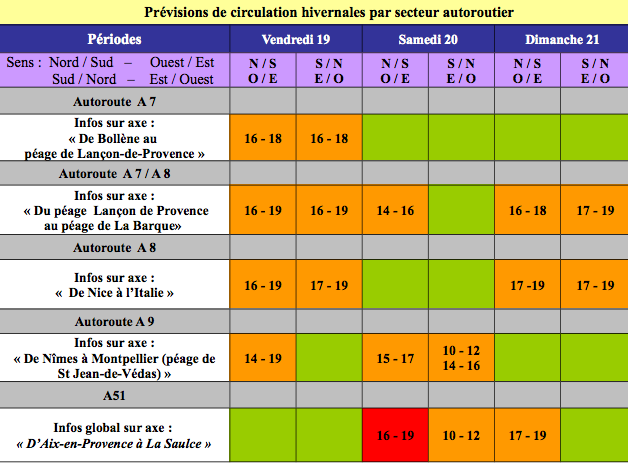 Prévisions de circulation hivernales par secteur autoroutier

| Périodes | Vendredi 19 | | Samedi 20 | | Dimanche 21 | |
|---|---|---|---|---|---|---|
| Sens : Nord / Sud – Ouest / Est Sud / Nord – Est / Ouest | N / S O / E | S / N E / O | N / S O / E | S / N E / O | N / S O / E | S / N E / O |
| Autoroute A 7 | | | | | | |
| Infos sur axe : « De Bollène au péage de Lançon-de-Provence » | 16 - 18 | 16 - 18 | | | | |
| Autoroute A 7 / A 8 | | | | | | |
| Infos sur axe : « Du péage Lançon de Provence au péage de La Barque» | 16 - 19 | 16 - 19 | 14 - 16 | | 16 - 18 | 17 - 19 |
| Autoroute A 8 | | | | | | |
| Infos sur axe : « De Nice à l'Italie » | 16 - 19 | 17 - 19 | | | 17 -19 | 17 - 19 |
| Autoroute A 9 | | | | | | |
| Infos sur axe : « De Nîmes à Montpellier (péage de St Jean-de-Védas) » | 14 - 19 | | 15 - 17 | 10 - 12 14 - 16 | | |
| A51 | | | | | | |
| Infos global sur axe : « D'Aix-en-Provence à La Saulce » | | | 16 - 19 | 10 - 12 | 17 - 19 | |